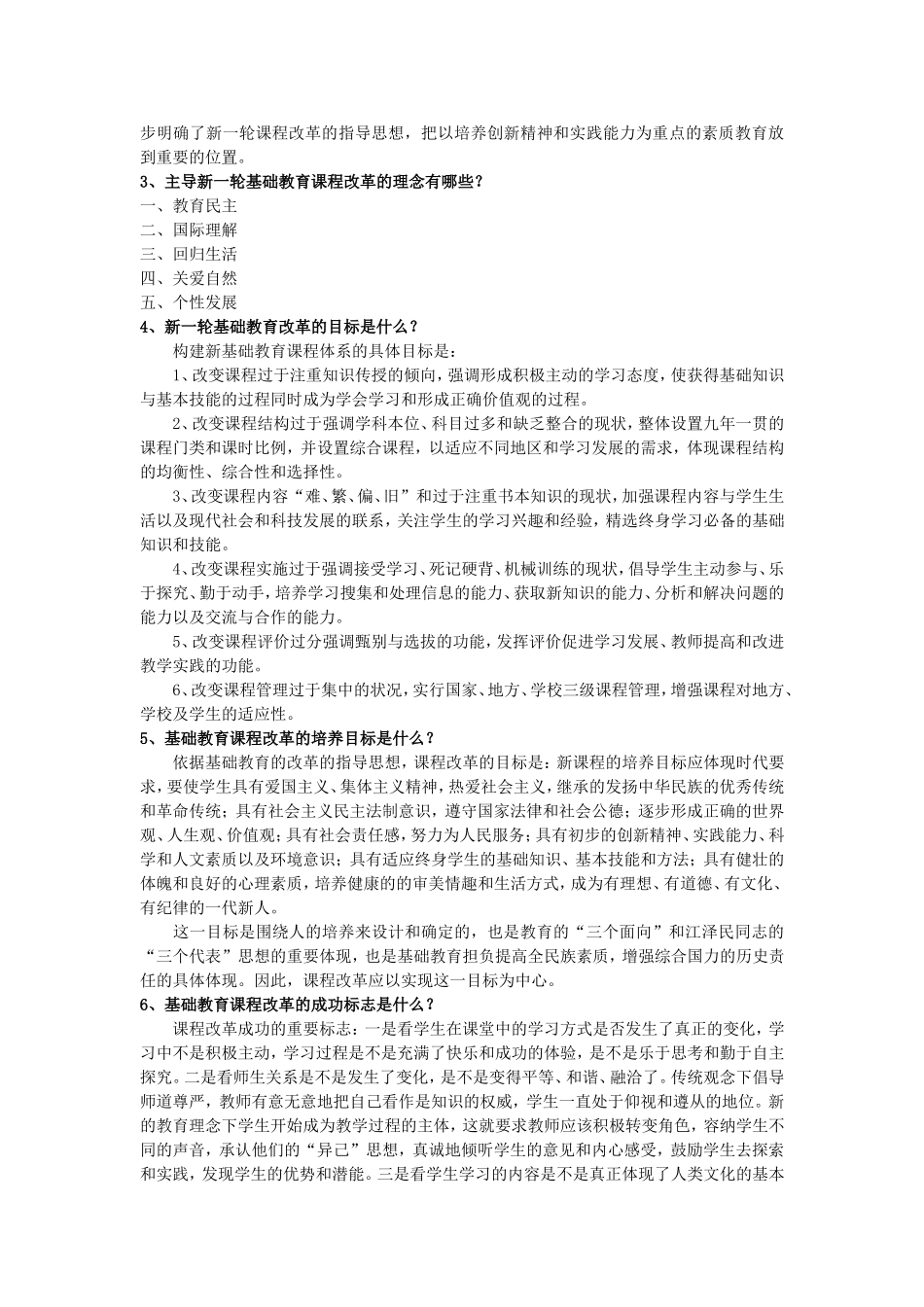 步明确了新一轮课程改革的指导思想，把以培养创新精神和实践能力为重点的素质教育放到重要的位置。

3、主导新一轮基础教育课程改革的理念有哪些？

一、教育民主
二、国际理解
三、回归生活
四、关爱自然
五、个性发展

4、新一轮基础教育改革的目标是什么？

构建新基础教育课程体系的具体目标是：

1、改变课程过于注重知识传授的倾向，强调形成积极主动的学习态度，使获得基础知识与基本技能的过程同时成为学会学习和形成正确价值观的过程。

2、改变课程结构过于强调学科本位、科目过多和缺乏整合的现状，整体设置九年一贯的课程门类和课时比例，并设置综合课程，以适应不同地区和学习发展的需求，体现课程结构的均衡性、综合性和选择性。

3、改变课程内容“难、繁、偏、旧”和过于注重书本知识的现状，加强课程内容与学生生活以及现代社会和科技发展的联系，关注学生的学习兴趣和经验，精选终身学习必备的基础知识和技能。

4、改变课程实施过于强调接受学习、死记硬背、机械训练的现状，倡导学生主动参与、乐于探究、勤于动手，培养学习搜集和处理信息的能力、获取新知识的能力、分析和解决问题的能力以及交流与合作的能力。

5、改变课程评价过分强调甄别与选拔的功能，发挥评价促进学习发展、教师提高和改进教学实践的功能。

6、改变课程管理过于集中的状况，实行国家、地方、学校三级课程管理，增强课程对地方、学校及学生的适应性。

5、基础教育课程改革的培养目标是什么？

依据基础教育的改革的指导思想，课程改革的目标是：新课程的培养目标应体现时代要求，要使学生具有爱国主义、集体主义精神，热爱社会主义，继承的发扬中华民族的优秀传统和革命传统；具有社会主义民主法制意识，遵守国家法律和社会公德；逐步形成正确的世界观、人生观、价值观；具有社会责任感，努力为人民服务；具有初步的创新精神、实践能力、科学和人文素质以及环境意识；具有适应终身学生的基础知识、基本技能和方法；具有健壮的体魄和良好的心理素质，培养健康的的审美情趣和生活方式，成为有理想、有道德、有文化、有纪律的一代新人。

这一目标是围绕人的培养来设计和确定的，也是教育的“三个面向”和江泽民同志的“三个代表”思想的重要体现，也是基础教育担负提高全民族素质，增强综合国力的历史责任的具体体现。因此，课程改革应以实现这一目标为中心。

6、基础教育课程改革的成功标志是什么？

课程改革成功的重要标志：一是看学生在课堂中的学习方式是否发生了真正的变化，学习中不是积极主动，学习过程是不是充满了快乐和成功的体验，是不是乐于思考和勤于自主探究。二是看师生关系是不是发生了变化，是不是变得平等、和谐、融洽了。传统观念下倡导师道尊严，教师有意无意地把自己看作是知识的权威，学生一直处于仰视和遵从的地位。新的教育理念下学生开始成为教学过程的主体，这就要求教师应该积极转变角色，容纳学生不同的声音，承认他们的“异己”思想，真诚地倾听学生的意见和内心感受，鼓励学生去探索和实践，发现学生的优势和潜能。三是看学生学习的内容是不是真正体现了人类文化的基本